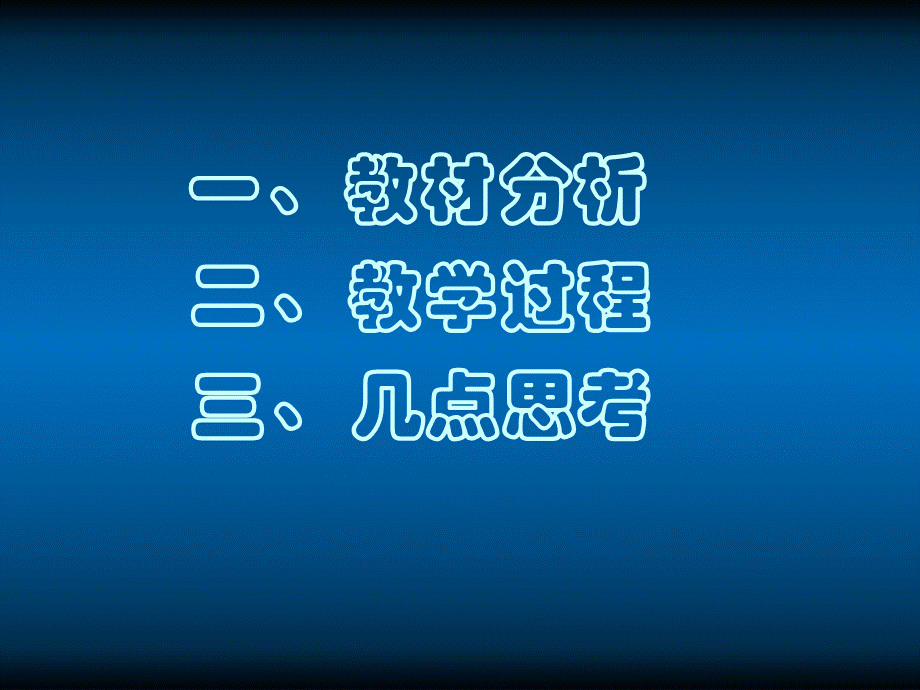 一、教材分析
二、教学过程
三、几点思考